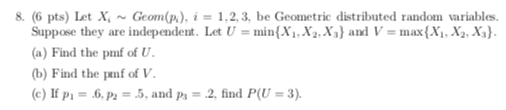 8. (6 pts) Let $X_i \sim Geom(p_i)$, $i = 1, 2, 3$, be Geometric distributed random variables. Suppose they are independent. Let $U = \min\{X_1, X_2, X_3\}$ and $V = \max\{X_1, X_2, X_3\}$.

(a) Find the pmf of $U$.

(b) Find the pmf of $V$.

(c) If $p_1 = .6, p_2 = .5$, and $p_3 = .2$, find $P(U = 3)$.